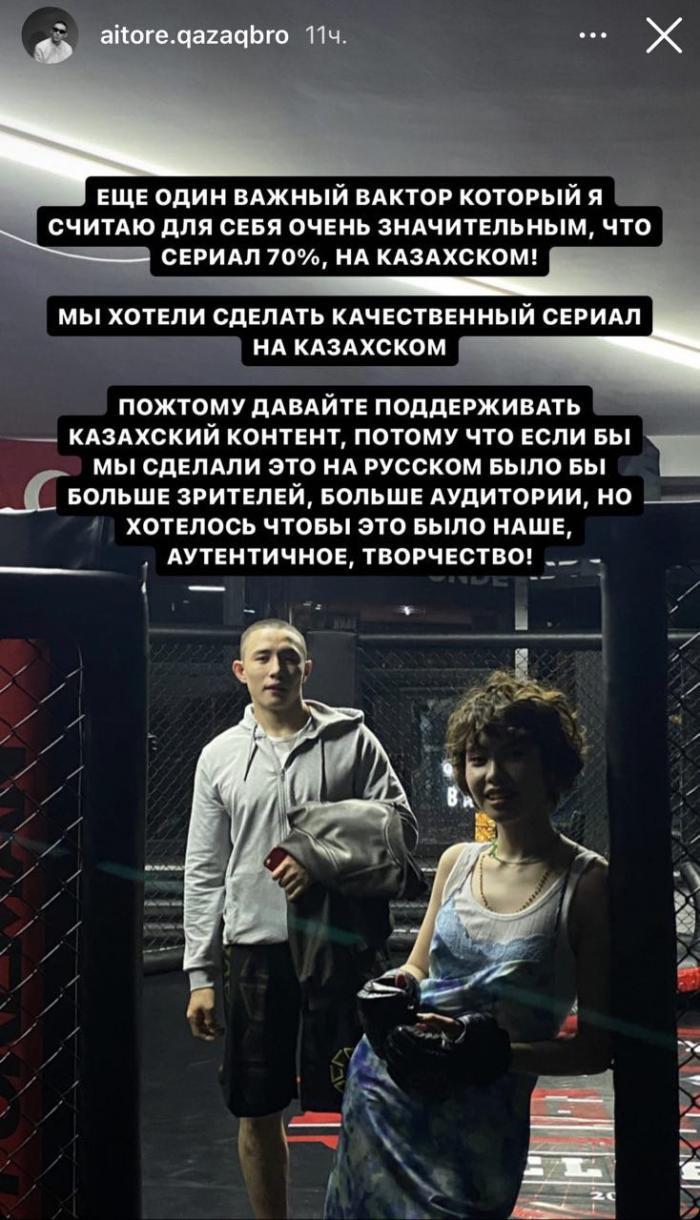 aitore.qazaqbro 11ч.

ЕЩЕ ОДИН ВАЖНЫЙ ВАКТОР КОТОРЫЙ Я СЧИТАЮ ДЛЯ СЕБЯ ОЧЕНЬ ЗНАЧИТЕЛЬНЫМ, ЧТО СЕРИАЛ 70%, НА КАЗАХСКОМ!

МЫ ХОТЕЛИ СДЕЛАТЬ КАЧЕСТВЕННЫЙ СЕРИАЛ НА КАЗАХСКОМ

ПОЖТОМУ ДАВАЙТЕ ПОДДЕРЖИВАТЬ КАЗАХСКИЙ КОНТЕНТ, ПОТОМУ ЧТО ЕСЛИ БЫ МЫ СДЕЛАЛИ ЭТО НА РУССКОМ БЫЛО БЫ БОЛЬШЕ ЗРИТЕЛЕЙ, БОЛЬШЕ АУДИТОРИИ, НО ХОТЕЛОСЬ ЧТОБЫ ЭТО БЫЛО НАШЕ, АУТЕНТИЧНОЕ, ТВОРЧЕСТВО!